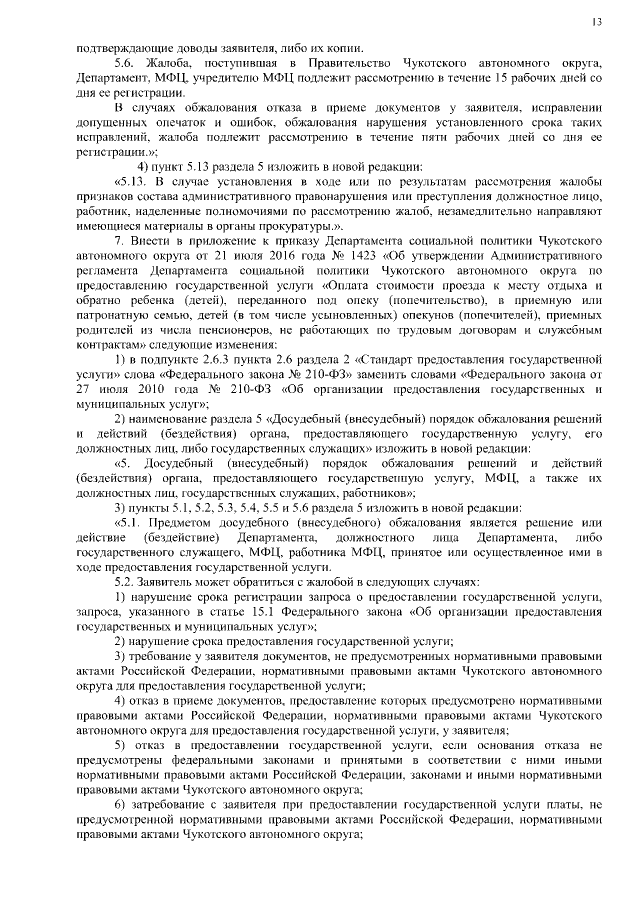 13

подтверждающие доводы заявителя, либо их копии.

5.6. Жалоба, поступившая в Правительство Чукотского автономного округа, Департамент, МФЦ, учредителю МФЦ подлежит рассмотрению в течение 15 рабочих дней со дня ее регистрации.

В случаях обжалования отказа в приеме документов у заявителя, исправлении допущенных опечаток и ошибок, обжалования нарушения установленного срока таких исправлений, жалоба подлежит рассмотрению в течение пяти рабочих дней со дня ее регистрации.»;

4) пункт 5.13 раздела 5 изложить в новой редакции:

«5.13. В случае установления в ходе или по результатам рассмотрения жалобы признаков состава административного правонарушения или преступления должностное лицо, работник, наделенные полномочиями по рассмотрению жалоб, незамедлительно направляют имеющиеся материалы в органы прокуратуры.».

7. Внести в приложение к приказу Департамента социальной политики Чукотского автономного округа от 21 июля 2016 года № 1423 «Об утверждении Административного регламента Департамента социальной политики Чукотского автономного округа по предоставлению государственной услуги «Оплата стоимости проезда к месту отдыха и обратно ребенка (детей), переданного под опеку (попечительство), в приемную или патронатную семью, детей (в том числе усыновленных) опекунов (попечителей), приемных родителей из числа пенсионеров, не работающих по трудовым договорам и служебным контрактам» следующие изменения:

1) в подпункте 2.6.3 пункта 2.6 раздела 2 «Стандарт предоставления государственной услуги» слова «Федерального закона № 210-ФЗ» заменить словами «Федерального закона от 27 июля 2010 года № 210-ФЗ «Об организации предоставления государственных и муниципальных услуг»;

2) наименование раздела 5 «Досудебный (внесудебный) порядок обжалования решений и действий (бездействия) органа, предоставляющего государственную услугу, его должностных лиц, либо государственных служащих» изложить в новой редакции:

«5. Досудебный (внесудебный) порядок обжалования решений и действий (бездействия) органа, предоставляющего государственную услугу, МФЦ, а также их должностных лиц, государственных служащих, работников»;

3) пункты 5.1, 5.2, 5.3, 5.4, 5.5 и 5.6 раздела 5 изложить в новой редакции:

«5.1. Предметом досудебного (внесудебного) обжалования является решение или действие (бездействие) Департамента, должностного лица Департамента, либо государственного служащего, МФЦ, работника МФЦ, принятое или осуществленное ими в ходе предоставления государственной услуги.

5.2. Заявитель может обратиться с жалобой в следующих случаях:

1) нарушение срока регистрации запроса о предоставлении государственной услуги, запроса, указанного в статье 15.1 Федерального закона «Об организации предоставления государственных и муниципальных услуг»;

2) нарушение срока предоставления государственной услуги;

3) требование у заявителя документов, не предусмотренных нормативными правовыми актами Российской Федерации, нормативными правовыми актами Чукотского автономного округа для предоставления государственной услуги;

4) отказ в приеме документов, предоставление которых предусмотрено нормативными правовыми актами Российской Федерации, нормативными правовыми актами Чукотского автономного округа для предоставления государственной услуги, у заявителя;

5) отказ в предоставлении государственной услуги, если основания отказа не предусмотрены федеральными законами и принятыми в соответствии с ними иными нормативными правовыми актами Российской Федерации, законами и иными нормативными правовыми актами Чукотского автономного округа;

6) затребование с заявителя при предоставлении государственной услуги платы, не предусмотренной нормативными правовыми актами Российской Федерации, нормативными правовыми актами Чукотского автономного округа;